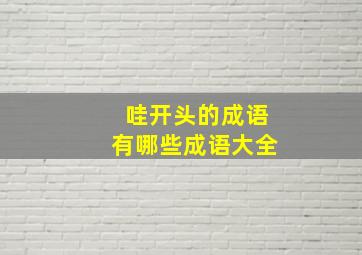 哇开头的成语
有哪些成语大全